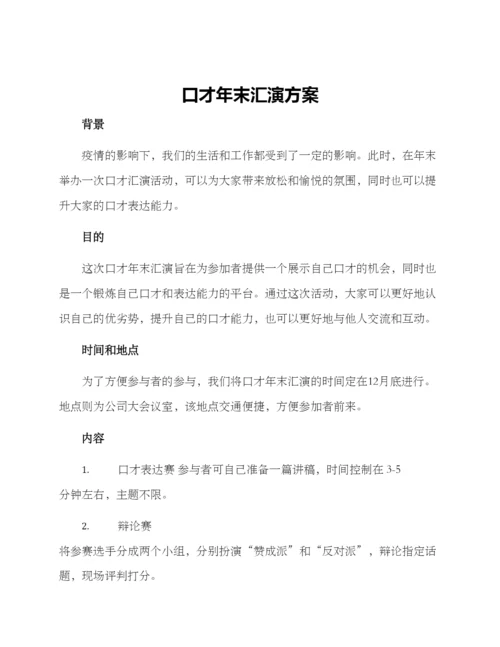 口才年末汇演方案

背景

疫情的影响下，我们的生活和工作都受到了一定的影响。此时，在年末举办一次口才汇演活动，可以为大家带来放松和愉悦的氛围，同时也可以提升大家的口才表达能力。

目的

这次口才年末汇演旨在为参加者提供一个展示自己口才的机会，同时也是一个锻炼自己口才和表达能力的平台。通过这次活动，大家可以更好地认识自己的优劣势，提升自己的口才能力，也可以更好地与他人交流和互动。

时间和地点

为了方便参与者的参与，我们将口才年末汇演的时间定在12月底进行。地点则为公司大会议室，该地点交通便捷，方便参加者前来。

内容

1. 口才表达赛 参与者可自己准备一篇讲稿，时间控制在 3-5 分钟左右，主题不限。

2. 辩论赛
将参赛选手分成两个小组，分别扮演“赞成派”和“反对派”，辩论指定话题，现场评判打分。